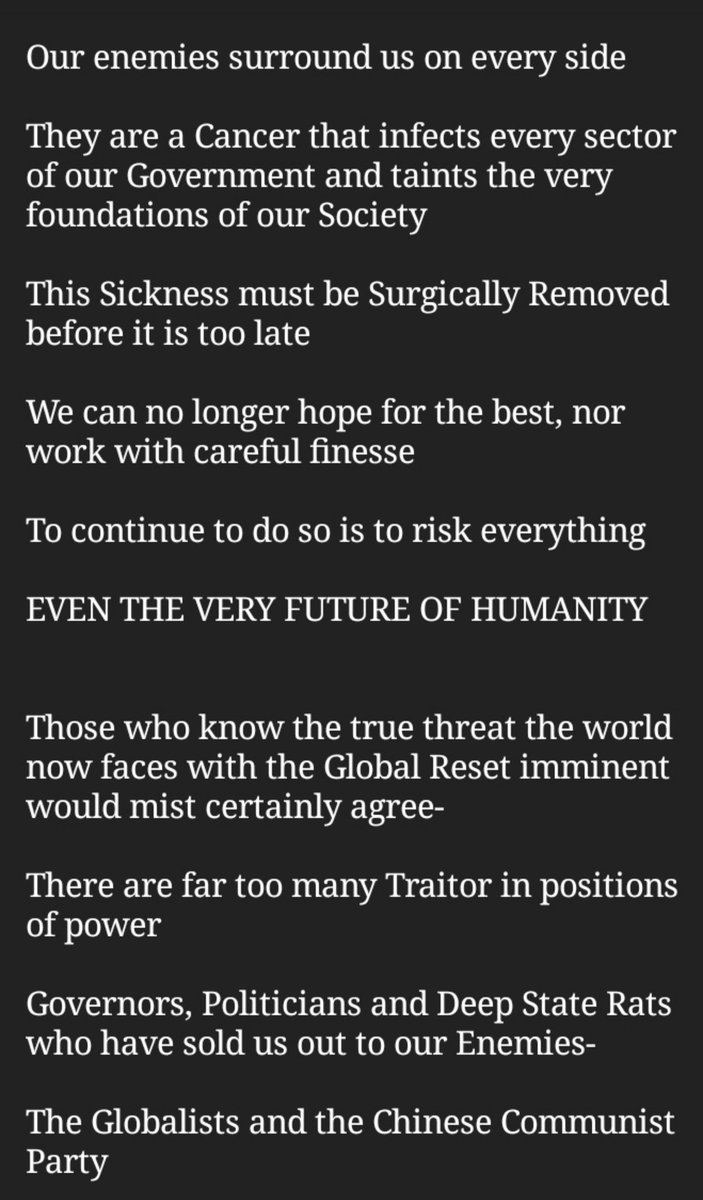 Our enemies surround us on every side

They are a Cancer that infects every sector of our Government and taints the very foundations of our Society

This Sickness must be Surgically Removed before it is too late

We can no longer hope for the best, nor work with careful finesse

To continue to do so is to risk everything

EVEN THE VERY FUTURE OF HUMANITY

Those who know the true threat the world now faces with the Global Reset imminent would mist certainly agree-

There are far too many Traitor in positions of power

Governors, Politicians and Deep State Rats who have sold us out to our Enemies-

The Globalists and the Chinese Communist Party